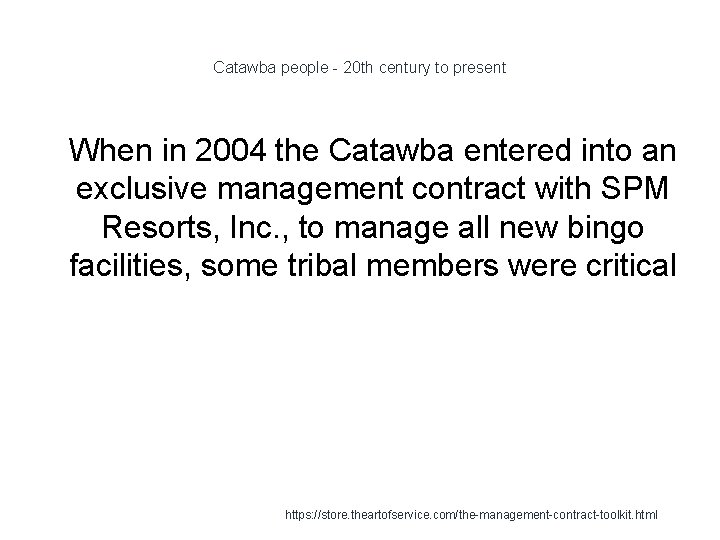 Catawba people - 20th century to present

When in 2004 the Catawba entered into an exclusive management contract with SPM Resorts, Inc., to manage all new bingo facilities, some tribal members were critical

https://store.theartofservice.com/the-management-contract-toolkit.html